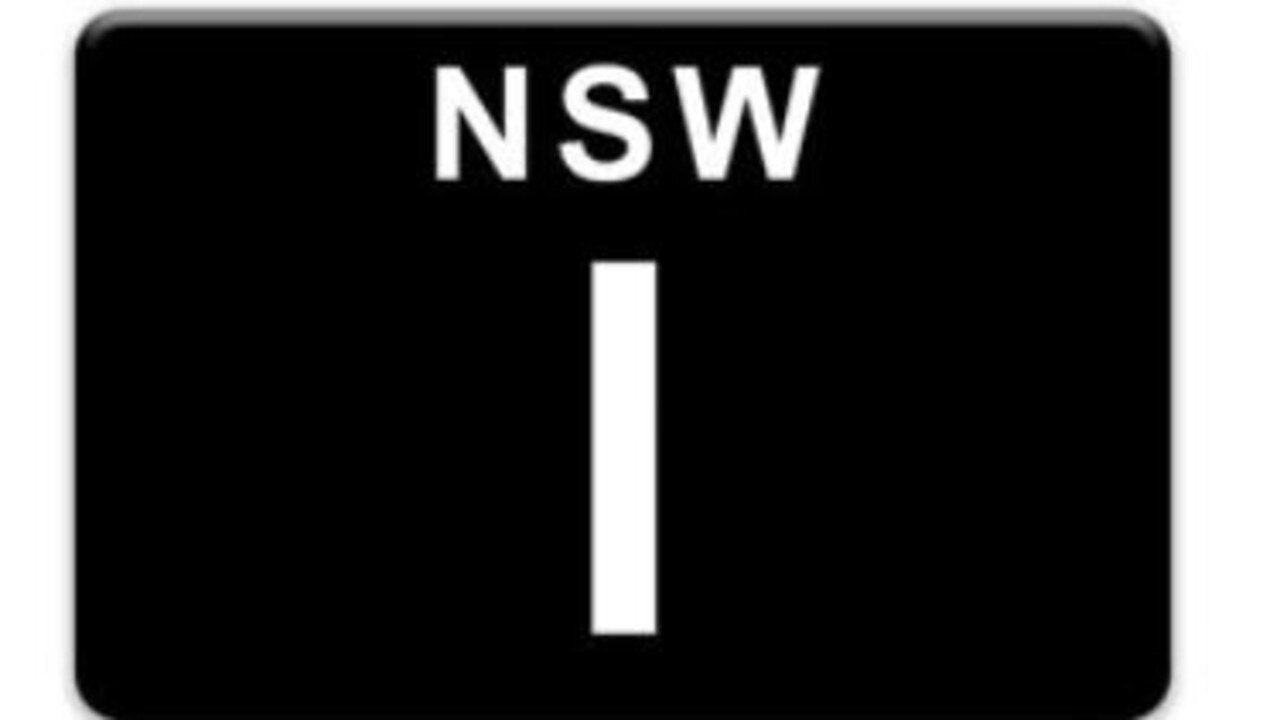 NSW

1